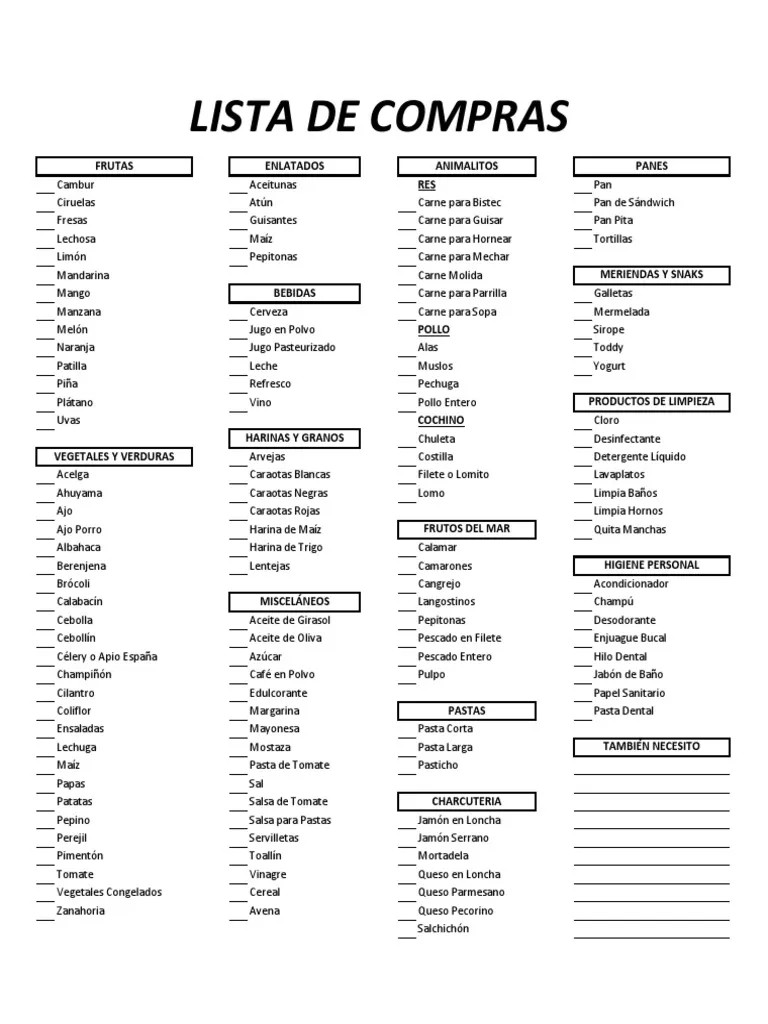 LISTA DE COMPRAS

FRUTAS
Cambur
Ciruelas
Fresas
Lechosa
Limón
Mandarina
Mango
Manzana
Melón
Naranja
Patilla
Piña
Plátano
Uvas

VEGETALES Y VERDURAS
Acelga
Ahuyama
Ajo
Ajo Porro
Albahaca
Berenjena
Brócoli
Calabacín
Cebolla
Cebollín
Célery o Apio España
Champiñón
Cilantro
Coliflor
Ensaladas
Lechuga
Maíz
Papas
Patatas
Pepino
Perejil
Pimentón
Tomate
Vegetales Congelados
Zanahoria

ENLATADOS
Aceitunas
Atún
Guisantes
Maíz
Pepitonas

BEBIDAS
Cerveza
Jugo en Polvo
Jugo Pasteurizado
Leche
Refresco
Vino

HARINAS Y GRANOS
Arvejas
Caraotas Blancas
Caraotas Negras
Caraotas Rojas
Harina de Maíz
Harina de Trigo
Lentejas

MISCELÁNEOS
Aceite de Girasol
Aceite de Oliva
Azúcar
Café en Polvo
Edulcorante
Margarina
Mayonesa
Mostaza
Pasta de Tomate
Sal
Salsa de Tomate
Salsa para Pastas
Servilletas
Toallín
Vinagre
Cereal
Avena

ANIMALITOS
RES
Carne para Bistec
Carne para Guisar
Carne para Hornear
Carne para Mechar
Carne Molida
Carne para Parrilla
Carne para Sopa
POLLO
Alas
Muslos
Pechuga
Pollo Entero
COCHINO
Chuleta
Costilla
Filete o Lomito
Lomo

FRUTOS DEL MAR
Calamar
Camarones
Cangrejo
Langostinos
Pepitonas
Pescado en Filete
Pescado Entero
Pulpo

PASTAS
Pasta Corta
Pasta Larga
Pasticho

CHARCUTERIA
Jamón en Loncha
Jamón Serrano
Mortadela
Queso en Loncha
Queso Parmesano
Queso Pecorino
Salchichón

PANES
Pan
Pan de Sándwich
Pan Pita
Tortillas

MERIENDAS Y SNAKS
Galletas
Mermelada
Sirope
Toddy
Yogurt

PRODUCTOS DE LIMPIEZA
Cloro
Desinfectante
Detergente Líquido
Lavaplatos
Limpia Baños
Limpia Hornos
Quita Manchas

HIGIENE PERSONAL
Acondicionador
Champú
Desodorante
Enjuague Bucal
Hilo Dental
Jabón de Baño
Papel Sanitario
Pasta Dental

TAMBIÉN NECESITO